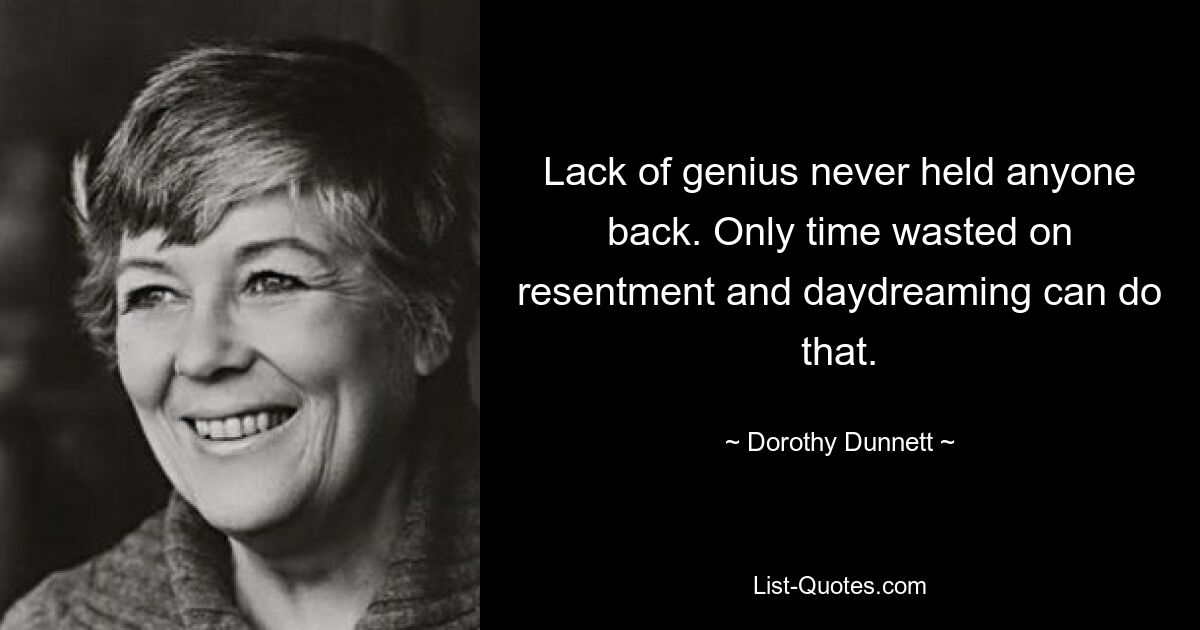 Lack of genius never held anyone back. Only time wasted on resentment and daydreaming can do that.

~ Dorothy Dunnett ~

List-Quotes.com